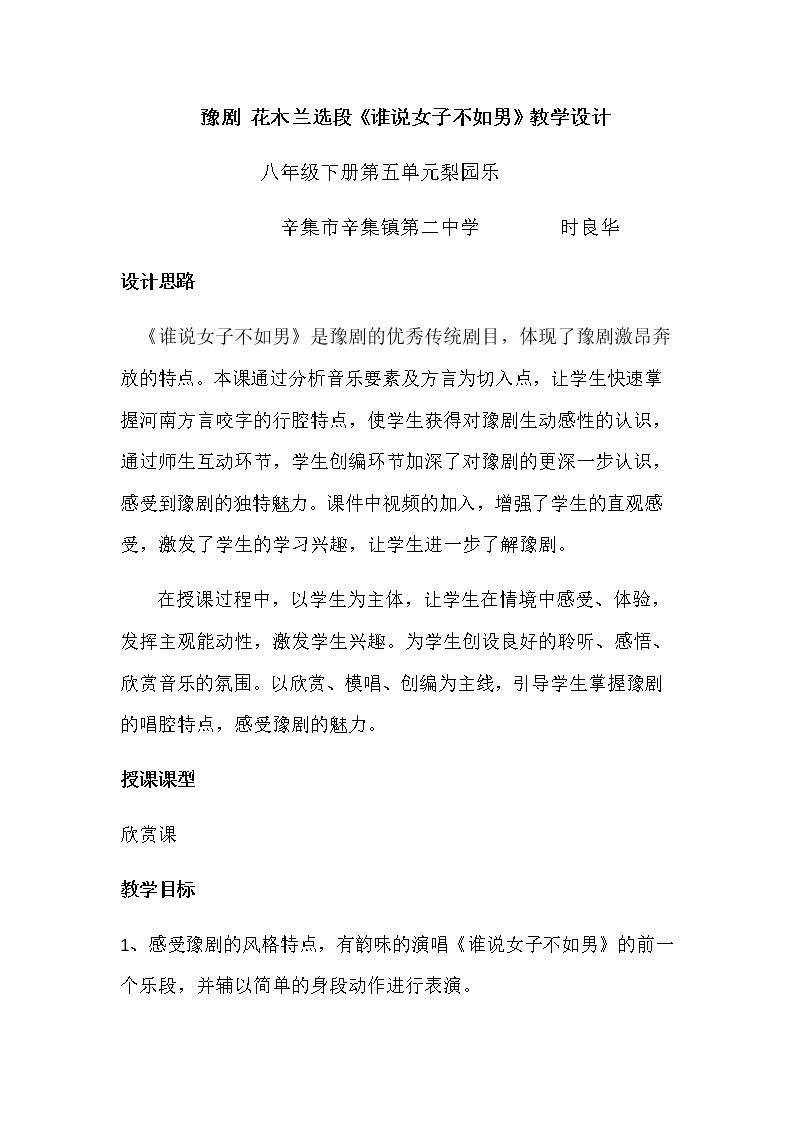 豫剧 花木兰选段《谁说女子不如男》教学设计

八年级下册第五单元梨园乐

辛集市辛集镇第二中学 时良华

设计思路

《谁说女子不如男》是豫剧的优秀传统剧目，体现了豫剧激昂奔放的特点。本课通过分析音乐要素及方言为切入点，让学生快速掌握河南方言咬字的行腔特点，使学生获得对豫剧生动感性的认识，通过师生互动环节，学生创编环节加深了对豫剧的更深一步认识，感受到豫剧的独特魅力。课件中视频的加入，增强了学生的直观感受，激发了学生的学习兴趣，让学生进一步了解豫剧。

在授课过程中，以学生为主体，让学生在情境中感受、体验，发挥主观能动性，激发学生兴趣。为学生创设良好的聆听、感悟、欣赏音乐的氛围。以欣赏、模唱、创编为主线，引导学生掌握豫剧的唱腔特点，感受豫剧的魅力。

授课课型

欣赏课

教学目标

1、感受豫剧的风格特点，有韵味的演唱《谁说女子不如男》的前一个乐段，并辅以简单的身段动作进行表演。